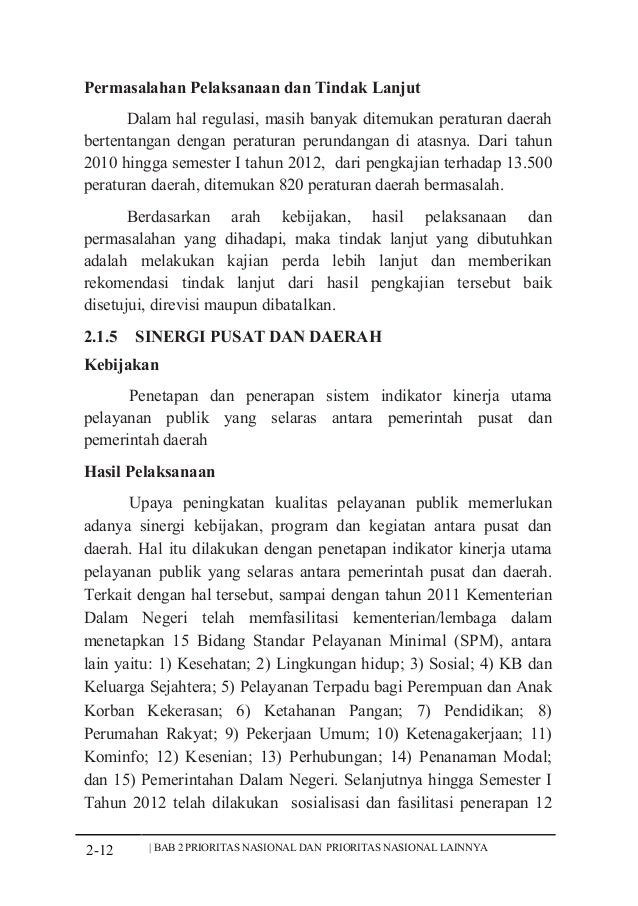 **Permasalahan Pelaksanaan dan Tindak Lanjut**

Dalam hal regulasi, masih banyak ditemukan peraturan daerah bertentangan dengan peraturan perundangan di atasnya. Dari tahun 2010 hingga semester I tahun 2012, dari pengkajian terhadap 13.500 peraturan daerah, ditemukan 820 peraturan daerah bermasalah.

Berdasarkan arah kebijakan, hasil pelaksanaan dan permasalahan yang dihadapi, maka tindak lanjut yang dibutuhkan adalah melakukan kajian perda lebih lanjut dan memberikan rekomendasi tindak lanjut dari hasil pengkajian tersebut baik disetujui, direvisi maupun dibatalkan.

**2.1.5 SINERGI PUSAT DAN DAERAH**

**Kebijakan**

Penetapan dan penerapan sistem indikator kinerja utama pelayanan publik yang selaras antara pemerintah pusat dan pemerintah daerah

**Hasil Pelaksanaan**

Upaya peningkatan kualitas pelayanan publik memerlukan adanya sinergi kebijakan, program dan kegiatan antara pusat dan daerah. Hal itu dilakukan dengan penetapan indikator kinerja utama pelayanan publik yang selaras antara pemerintah pusat dan daerah. Terkait dengan hal tersebut, sampai dengan tahun 2011 Kementerian Dalam Negeri telah memfasilitasi kementerian/lembaga dalam menetapkan 15 Bidang Standar Pelayanan Minimal (SPM), antara lain yaitu: 1) Kesehatan; 2) Lingkungan hidup; 3) Sosial; 4) KB dan Keluarga Sejahtera; 5) Pelayanan Terpadu bagi Perempuan dan Anak Korban Kekerasan; 6) Ketahanan Pangan; 7) Pendidikan; 8) Perumahan Rakyat; 9) Pekerjaan Umum; 10) Ketenagakerjaan; 11) Kominfo; 12) Kesenian; 13) Perhubungan; 14) Penanaman Modal; dan 15) Pemerintahan Dalam Negeri. Selanjutnya hingga Semester I Tahun 2012 telah dilakukan sosialisasi dan fasilitasi penerapan 12

2-12 | BAB 2 PRIORITAS NASIONAL DAN PRIORITAS NASIONAL LAINNYA